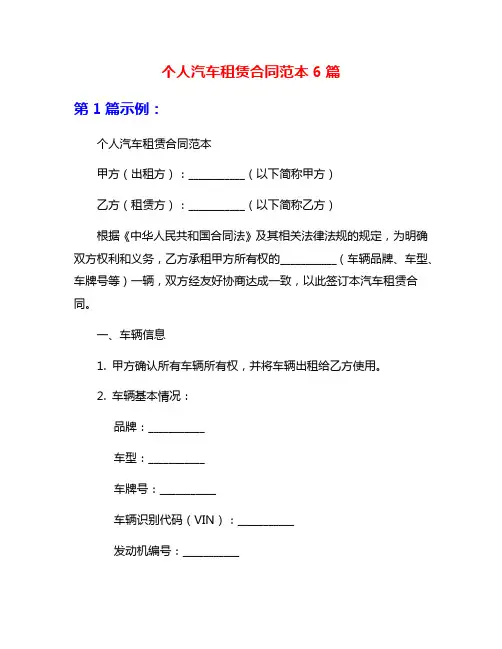 个人汽车租赁合同范本 6 篇

第 1 篇示例：

个人汽车租赁合同范本

甲方（出租方）：__________（以下简称甲方）

乙方（租赁方）：__________（以下简称乙方）

根据《中华人民共和国合同法》及其相关法律法规的规定，为明确双方权利和义务，乙方承租甲方所有权的__________（车辆品牌、车型、车牌号等）一辆，双方经友好协商达成一致，以此签订本汽车租赁合同。

一、车辆信息

1. 甲方确认所有车辆所有权，并将车辆出租给乙方使用。

2. 车辆基本情况：

品牌：__________

车型：__________

车牌号：__________

车辆识别代码（VIN）：__________

发动机编号：__________